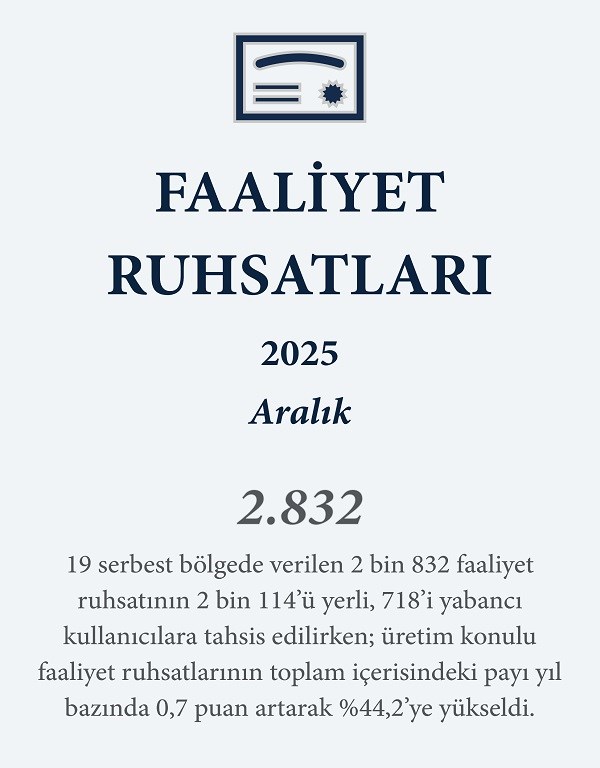 FAALİYET RUHSATLARI

2025

Aralık

2.832

19 serbest bölgede verilen 2 bin 832 faaliyet ruhsatının 2 bin 114'ü yerli, 718'i yabancı kullanıcılara tahsis edilirken; üretim konulu faaliyet ruhsatlarının toplam içerisindeki payı yıl bazında 0,7 puan artarak %44,2'ye yükseldi.